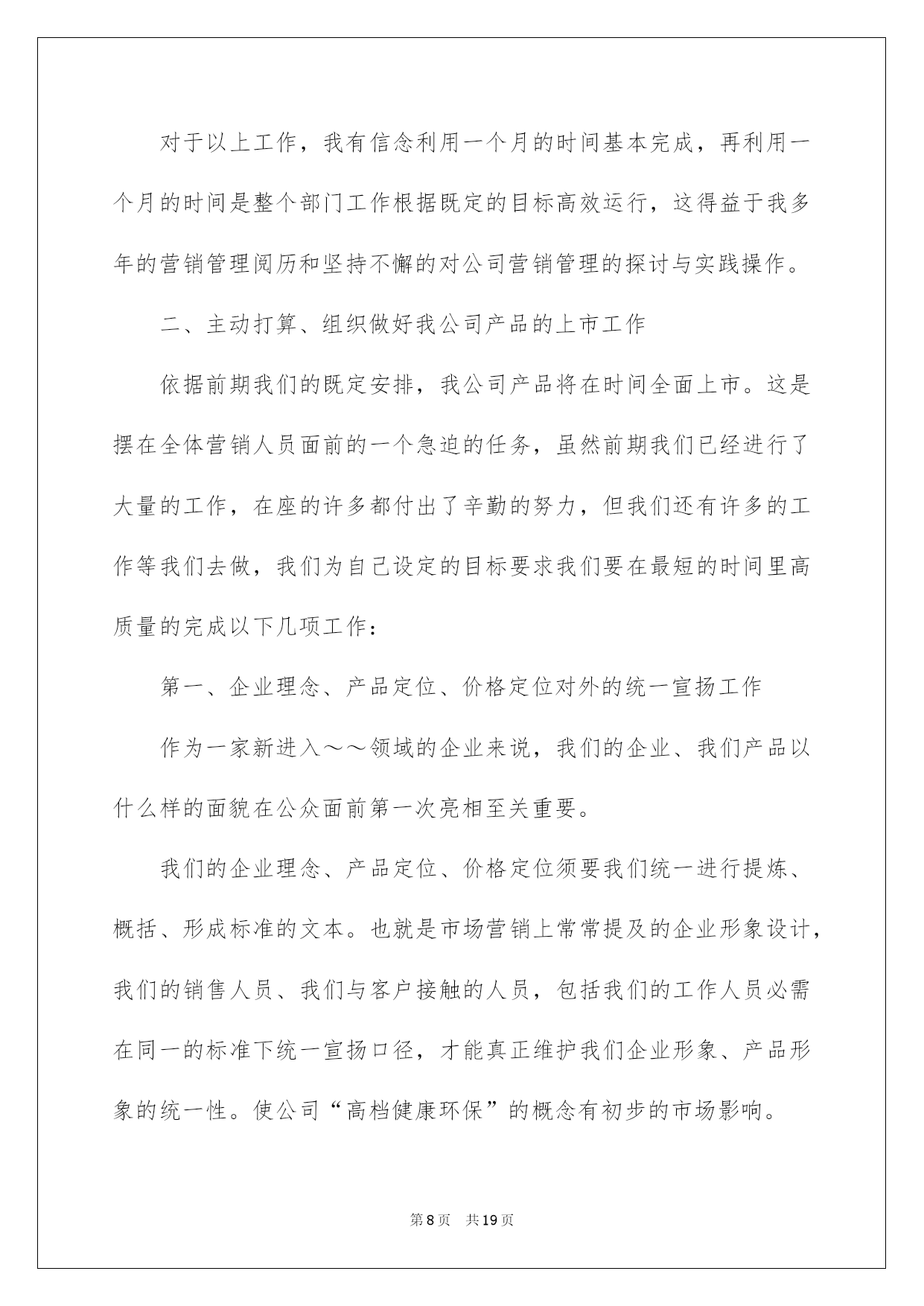 对于以上工作，我有信念利用一个月的时间基本完成，再利用一个月的时间是整个部门工作根据既定的目标高效运行，这得益于我多年的营销管理阅历和坚持不懈的对公司营销管理的探讨与实践操作。

二、主动打算、组织做好我公司产品的上市工作

依据前期我们的既定安排，我公司产品将在时间全面上市。这是摆在全体营销人员面前的一个急迫的任务，虽然前期我们已经进行了大量的工作，在座的许多都付出了辛勤的努力，但我们还有许多的工作等我们去做，我们为自己设定的目标要求我们要在最短的时间里高质量的完成以下几项工作：

第一、企业理念、产品定位、价格定位对外的统一宣扬工作

作为一家新进入～～领域的企业来说，我们的企业、我们产品以什么样的面貌在公众面前第一次亮相至关重要。

我们的企业理念、产品定位、价格定位须要我们统一进行提炼、概括、形成标准的文本。也就是市场营销上常常提及的企业形象设计，我们的销售人员、我们与客户接触的人员，包括我们的工作人员必需在同一的标准下统一宣扬口径，才能真正维护我们企业形象、产品形象的统一性。使公司“高档健康环保”的概念有初步的市场影响。

第8页 共19页